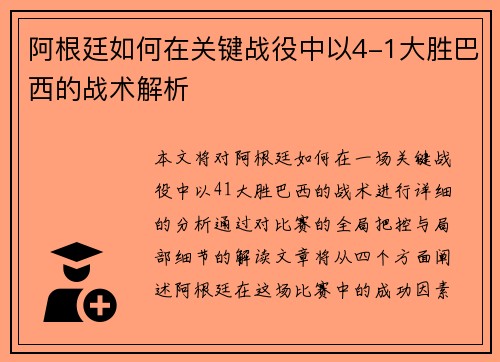 阿根廷如何在关键战役中以4-1大胜巴西的战术解析

本文将对阿根廷如何在一场关键战役中以41大胜巴西的战术进行详细的分析通过对比赛的全局把控与局部细节的解读文章将从四个方面阐述阿根廷在这场比赛中的成功因素